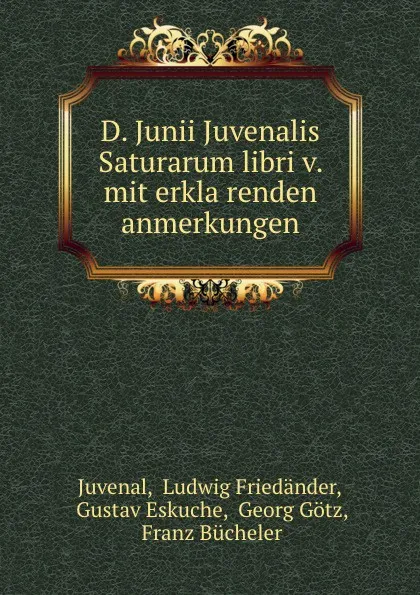 D. Junii Juvenalis Saturarum libri v. mit erkla renden anmerkungen

Juvenal, Ludwig Friedänder, Gustav Eskuche, Georg Götz, Franz Bücheler